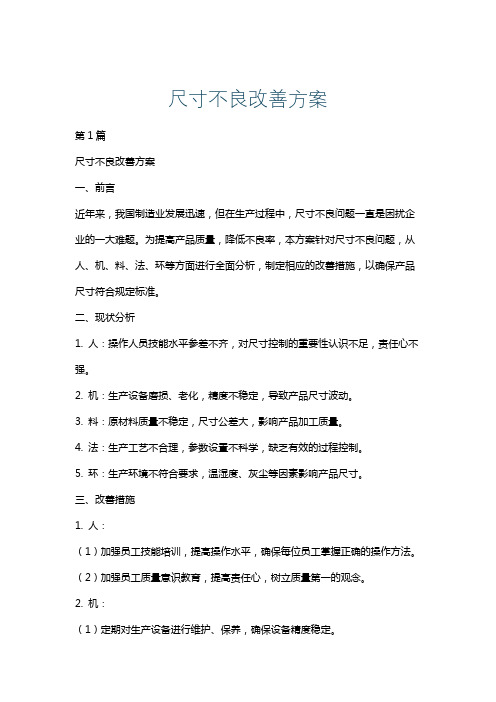 尺寸不良改善方案

第1篇

尺寸不良改善方案

一、前言

近年来，我国制造业发展迅速，但在生产过程中，尺寸不良问题一直是困扰企业的一大难题。为提高产品质量，降低不良率，本方案针对尺寸不良问题，从人、机、料、法、环等方面进行全面分析，制定相应的改善措施，以确保产品尺寸符合规定标准。

二、现状分析

1. 人：操作人员技能水平参差不齐，对尺寸控制的重要性认识不足，责任心不强。

2. 机：生产设备磨损、老化，精度不稳定，导致产品尺寸波动。

3. 料：原材料质量不稳定，尺寸公差大，影响产品加工质量。

4. 法：生产工艺不合理，参数设置不科学，缺乏有效的过程控制。

5. 环：生产环境不符合要求，温湿度、灰尘等因素影响产品尺寸。

三、改善措施

1. 人：

（1）加强员工技能培训，提高操作水平，确保每位员工掌握正确的操作方法。

（2）加强员工质量意识教育，提高责任心，树立质量第一的观念。

2. 机：

（1）定期对生产设备进行维护、保养，确保设备精度稳定。